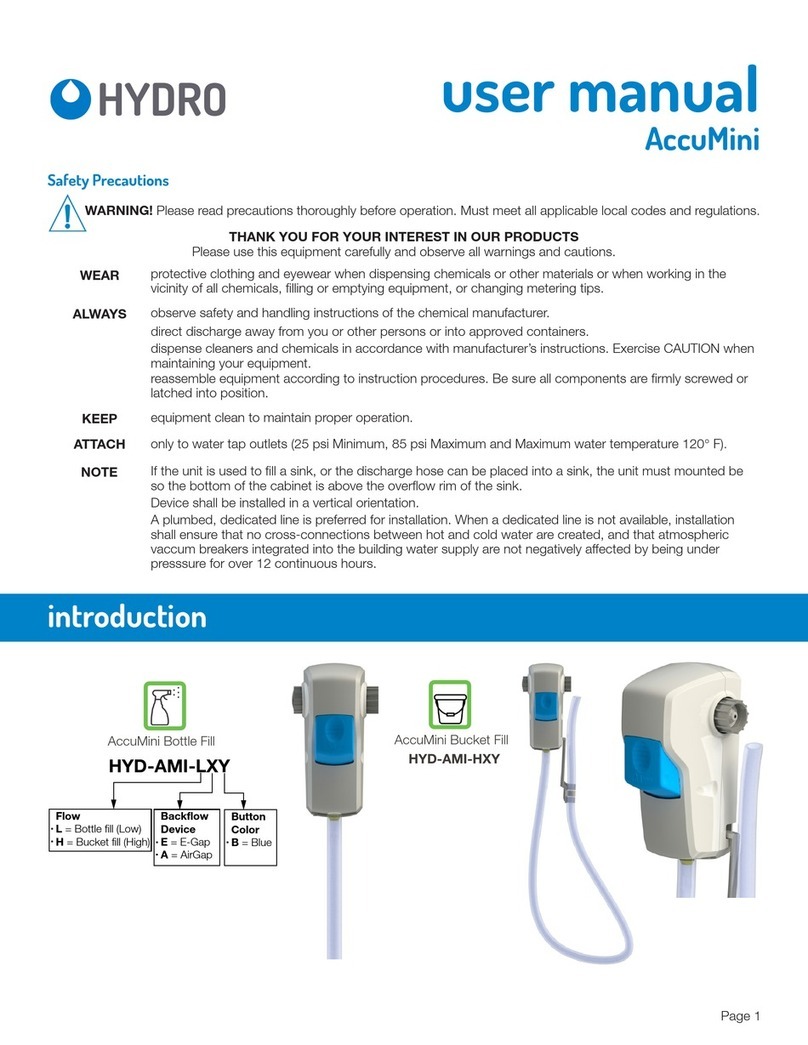 HYDRO

user manual
AccuMini

Safety Precautions

WARNING! Please read precautions thoroughly before operation. Must meet all applicable local codes and regulations.

THANK YOU FOR YOUR INTEREST IN OUR PRODUCTS
Please use this equipment carefully and observe all warnings and cautions.

WEAR protective clothing and eyewear when dispensing chemicals or other materials or when working in the vicinity of all chemicals, filling or emptying equipment, or changing metering tips.

ALWAYS observe safety and handling instructions of the chemical manufacturer.
direct discharge away from you or other persons or into approved containers.
dispense cleaners and chemicals in accordance with manufacturer's instructions. Exercise CAUTION when maintaining your equipment.
reassemble equipment according to instruction procedures. Be sure all components are firmly screwed or latched into position.

KEEP equipment clean to maintain proper operation.

ATTACH only to water tap outlets (25 psi Minimum, 85 psi Maximum and Maximum water temperature 120° F).

NOTE If the unit is used to fill a sink, or the discharge hose can be placed into a sink, the unit must mounted be so the bottom of the cabinet is above the overflow rim of the sink.
Device shall be installed in a vertical orientation.
A plumbed, dedicated line is preferred for installation. When a dedicated line is not available, installation shall ensure that no cross-connections between hot and cold water are created, and that atmospheric vaccum breakers integrated into the building water supply are not negatively affected by being under presssure for over 12 continuous hours.

introduction

AccuMini Bottle Fill
HYD-AMI-LXY

Flow
• L = Bottle fill (Low)
• H = Bucket fill (High)

Backflow Device
• E = E-Gap
• A = AirGap

Button Color
• B = Blue

AccuMini Bucket Fill
HYD-AMI-HXY

Page 1